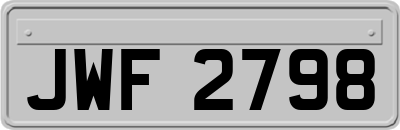 JWF 2798